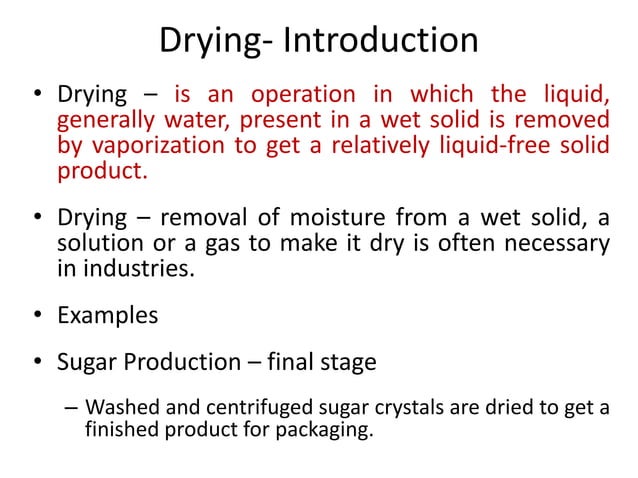 Drying- Introduction

• Drying – is an operation in which the liquid, generally water, present in a wet solid is removed by vaporization to get a relatively liquid-free solid product.

• Drying – removal of moisture from a wet solid, a solution or a gas to make it dry is often necessary in industries.

• Examples

• Sugar Production – final stage

– Washed and centrifuged sugar crystals are dried to get a finished product for packaging.